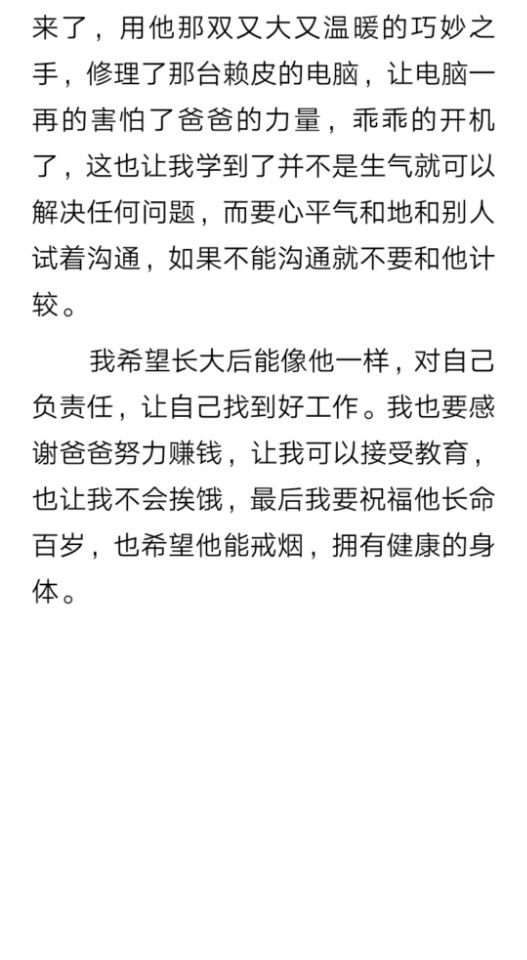 来了，用他那双又大又温暖的巧妙之手，修理了那台赖皮的电脑，让电脑一再的害怕了爸爸的力量，乖乖的开机了，这也让我学到了并不是生气就可以解决任何问题，而要心平气和地和别人试着沟通，如果不能沟通就不要和他计较。

我希望长大后能像他一样，对自己负责任，让自己找到好工作。我也要感谢爸爸努力赚钱，让我可以接受教育，也让我不会挨饿，最后我要祝福他长命百岁，也希望他能戒烟，拥有健康的身体。